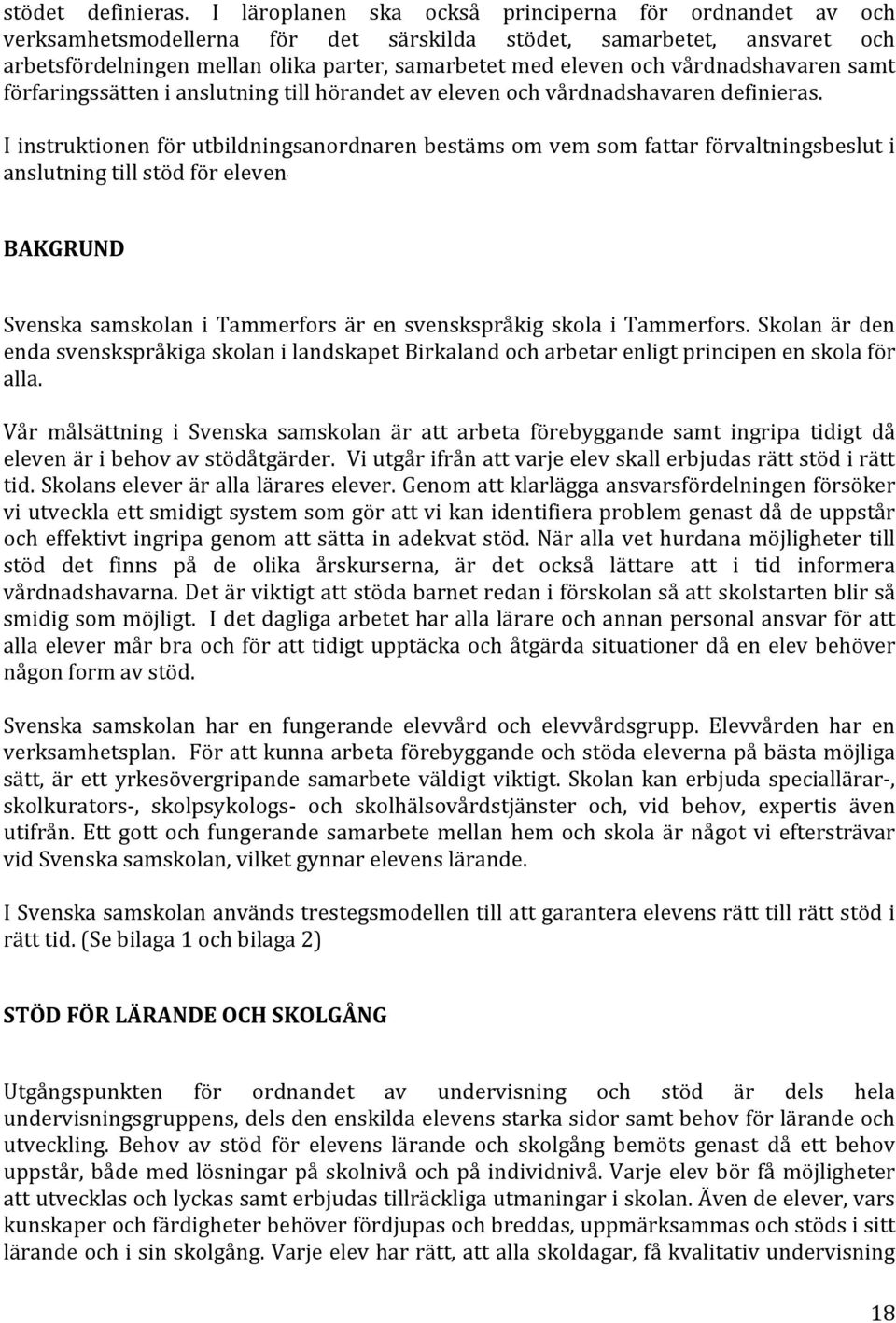 stödet definieras. I läroplanen ska också principerna för ordnandet av och verksamhetsmodellerna för det särskilda stödet, samarbetet, ansvaret och arbetsfördelningen mellan olika parter, samarbetet med eleven och vårdnadshavaren samt förfaringssätten i anslutning till hörandet av eleven och vårdnadshavaren definieras.

I instruktionen för utbildningsanordnaren bestäms om vem som fattar förvaltningsbeslut i anslutning till stöd för eleven.

BAKGRUND

Svenska samskolan i Tammerfors är en svenskspråkig skola i Tammerfors. Skolan är den enda svenskspråkiga skolan i landskapet Birkaland och arbetar enligt principen en skola för alla.

Vår målsättning i Svenska samskolan är att arbeta förebyggande samt ingripa tidigt då eleven är i behov av stödåtgärder. Vi utgår ifrån att varje elev skall erbjudas rätt stöd i rätt tid. Skolans elever är alla lärares elever. Genom att klarlägga ansvarsfördelningen försöker vi utveckla ett smidigt system som gör att vi kan identifiera problem genast då de uppstår och effektivt ingripa genom att sätta in adekvat stöd. När alla vet hurdana möjligheter till stöd det finns på de olika årskurserna, är det också lättare att i tid informera vårdnadshavarna. Det är viktigt att stöda barnet redan i förskolan så att skolstarten blir så smidig som möjligt. I det dagliga arbetet har alla lärare och annan personal ansvar för att alla elever mår bra och för att tidigt upptäcka och åtgärda situationer då en elev behöver någon form av stöd.

Svenska samskolan har en fungerande elevvård och elevvårdsgrupp. Elevvården har en verksamhetsplan. För att kunna arbeta förebyggande och stöda eleverna på bästa möjliga sätt, är ett yrkesövergripande samarbete väldigt viktigt. Skolan kan erbjuda speciallärar-, skolkurators-, skolpsykologs- och skolhälsovårdstjänster och, vid behov, expertis även utifrån. Ett gott och fungerande samarbete mellan hem och skola är något vi eftersträvar vid Svenska samskolan, vilket gynnar elevens lärande.

I Svenska samskolan används trestegsmodellen till att garantera elevens rätt till rätt stöd i rätt tid. (Se bilaga 1 och bilaga 2)

STÖD FÖR LÄRANDE OCH SKOLGÅNG

Utgångspunkten för ordnandet av undervisning och stöd är dels hela undervisningsgruppens, dels den enskilda elevens starka sidor samt behov för lärande och utveckling. Behov av stöd för elevens lärande och skolgång bemöts genast då ett behov uppstår, både med lösningar på skolnivå och på individnivå. Varje elev bör få möjligheter att utvecklas och lyckas samt erbjudas tillräckliga utmaningar i skolan. Även de elever, vars kunskaper och färdigheter behöver fördjupas och breddas, uppmärksammas och stöds i sitt lärande och i sin skolgång. Varje elev har rätt, att alla skoldagar, få kvalitativ undervisning

18